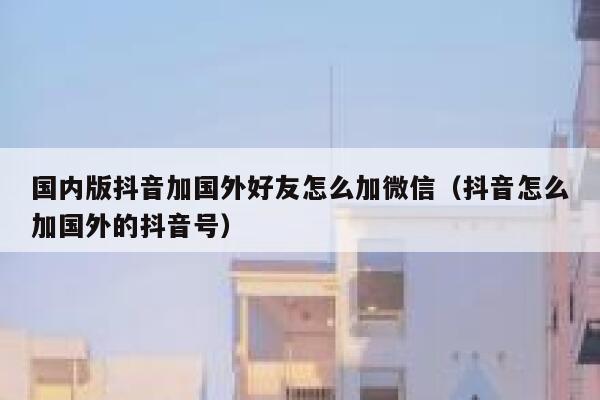 国内版抖音加国外好友怎么加微信（抖音怎么加国外的抖音号）